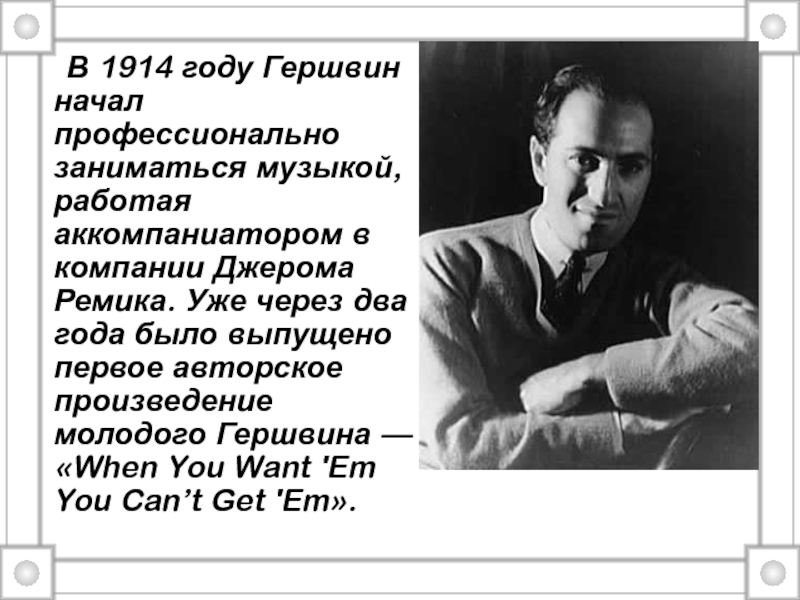 В 1914 году Гершвин начал профессионально заниматься музыкой, работая аккомпаниатором в компании Джерома Ремика. Уже через два года было выпущено первое авторское произведение молодого Гершвина — «When You Want 'Em You Can’t Get 'Em».